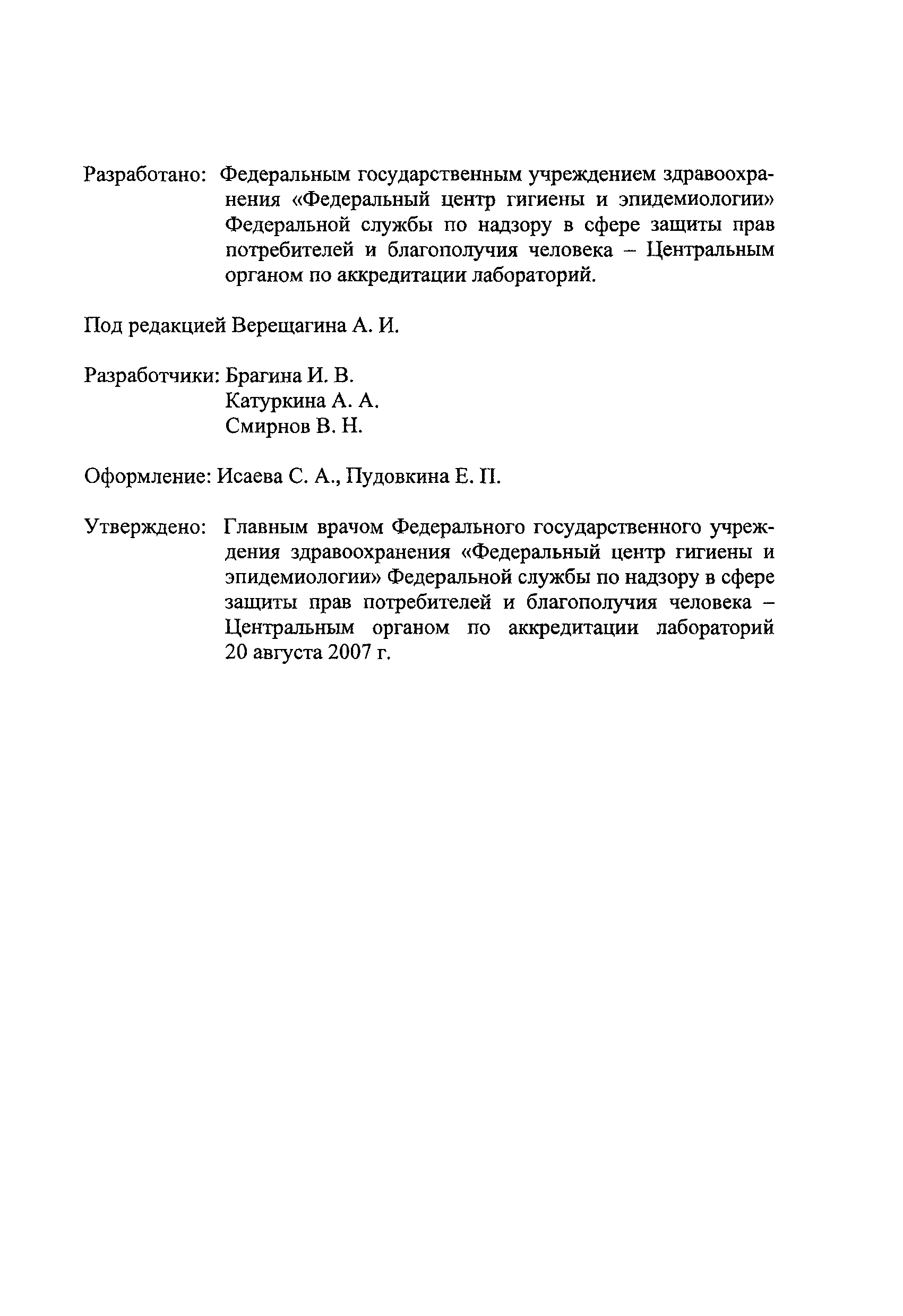 Разработано: Федеральным государственным учреждением здравоохранения «Федеральный центр гигиены и эпидемиологии» Федеральной службы по надзору в сфере защиты прав потребителей и благополучия человека – Центральным органом по аккредитации лабораторий.

Под редакцией Верещагина А. И.

Разработчики: Брагина И. В.
Катуркина А. А.
Смирнов В. Н.

Оформление: Исаева С. А., Пудовкина Е. П.

Утверждено: Главным врачом Федерального государственного учреждения здравоохранения «Федеральный центр гигиены и эпидемиологии» Федеральной службы по надзору в сфере защиты прав потребителей и благополучия человека – Центральным органом по аккредитации лабораторий 20 августа 2007 г.